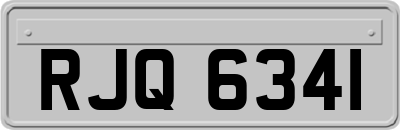 RJQ 6341